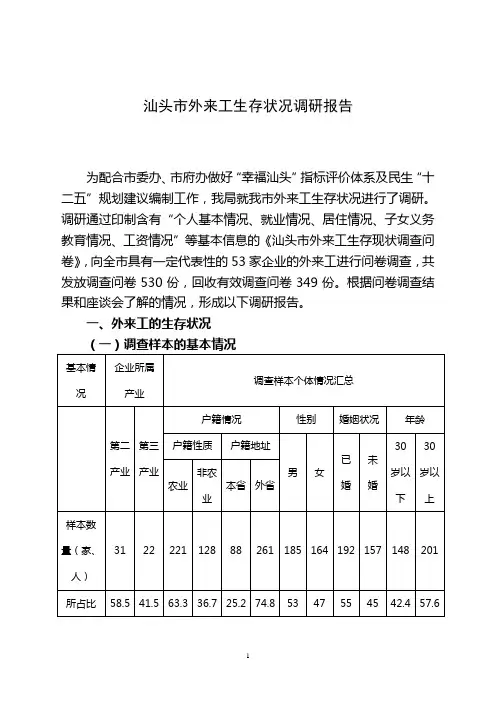 汕头市外来工生存状况调研报告

为配合市委办、市府办做好“幸福汕头”指标评价体系及民生“十二五”规划建议编制工作，我局就我市外来工生存状况进行了调研。调研通过印制含有“个人基本情况、就业情况、居住情况、子女义务教育情况、工资情况”等基本信息的《汕头市外来工生存现状调查问卷》，向全市具有一定代表性的 53 家企业的外来工进行问卷调查，共发放调查问卷 530 份，回收有效调查问卷 349 份。根据问卷调查结果和座谈会了解的情况，形成以下调研报告。

一、外来工的生存状况

（一）调查样本的基本情况

| 基本情况 | 企业所属产业 | | 调查样本个体情况汇总 | | | | | | | | | |
|---|---|---|---|---|---|---|---|---|---|---|---|---|
| | 第二产业 | 第三产业 | 户籍情况 | | | | 性别 | | 婚姻状况 | | 年龄 | |
| | | | 户籍性质 | | 户籍地址 | | 男 | 女 | 已婚 | 未婚 | 30岁以下 | 30岁以上 |
| | | | 农业 | 非农业 | 本省 | 外省 | | | | | | |
| 样本数量（家、人） | 31 | 22 | 221 | 128 | 88 | 261 | 185 | 164 | 192 | 157 | 148 | 201 |
| 所占比 | 58.5 | 41.5 | 63.3 | 36.7 | 25.2 | 74.8 | 53 | 47 | 55 | 45 | 42.4 | 57.6 |

1